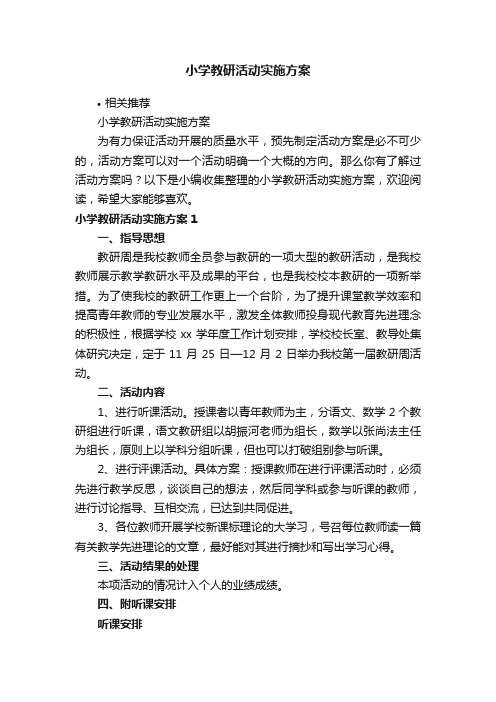 小学教研活动实施方案

• 相关推荐

小学教研活动实施方案

为有力保证活动开展的质量水平，预先制定活动方案是必不可少的，活动方案可以对一个活动明确一个大概的方向。那么你有了解过活动方案吗？以下是小编收集整理的小学教研活动实施方案，欢迎阅读，希望大家能够喜欢。

小学教研活动实施方案 1

一、指导思想

教研周是我校教师全员参与教研的一项大型的教研活动，是我校教师展示教学教研水平及成果的平台，也是我校校本教研的一项新举措。为了使我校的教研工作更上一个台阶，为了提升课堂教学效率和提高青年教师的专业发展水平，激发全体教师投身现代教育先进理念的积极性，根据学校 xx 学年度工作计划安排，学校校长室、教导处集体研究决定，定于 11 月 25 日—12 月 2 日举办我校第一届教研周活动。

二、活动内容

1、进行听课活动。授课者以青年教师为主，分语文、数学 2 个教研组进行听课，语文教研组以胡振河老师为组长，数学以张尚法主任为组长，原则上以学科分组听课，但也可以打破组别参与听课。

2、进行评课活动。具体方案：授课教师在进行评课活动时，必须先进行教学反思，谈谈自己的想法，然后同学科或参与听课的教师，进行讨论指导、互相交流，已达到共同促进。

3、各位教师开展学校新课标理论的大学习，号召每位教师读一篇有关教学先进理论的文章，最好能对其进行摘抄和写出学习心得。

三、活动结果的处理

本项活动的情况计入个人的业绩成绩。

四、附听课安排

听课安排